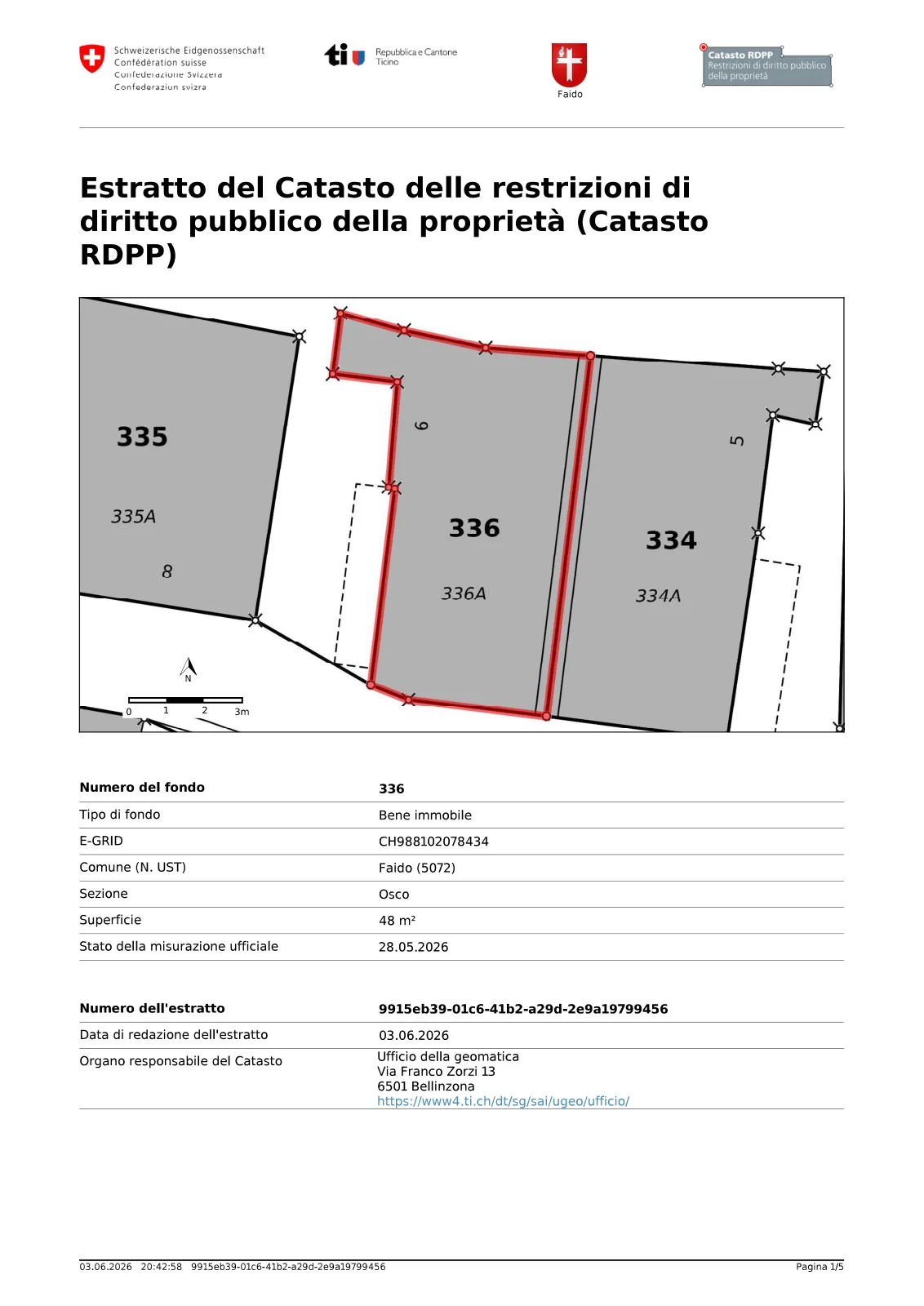 Schweizerische Eidgenossenschaft
Confédération suisse
Confederazione Svizzera
Confederaziun svizra

ti Repubblica e Cantone Ticino

Faido

Catasto RDPP
Restrizioni di diritto pubblico della proprietà

Estratto del Catasto delle restrizioni di diritto pubblico della proprietà (Catasto RDPP)

335
335A
8
6
336
336A
5
334
334A
N
0 1 2 3m

| Numero del fondo | 336 |
|---|---|
| Tipo di fondo | Bene immobile |
| E-GRID | CH988102078434 |
| Comune (N. UST) | Faido (5072) |
| Sezione | Osco |
| Superficie | 48 m² |
| Stato della misurazione ufficiale | 28.05.2026 |

| Numero dell'estratto | 9915eb39-01c6-41b2-a29d-2e9a19799456 |
|---|---|
| Data di redazione dell'estratto | 03.06.2026 |
| Organo responsabile del Catasto | Ufficio della geomatica Via Franco Zorzi 13 6501 Bellinzona https://www4.ti.ch/dt/sg/sai/ugeo/ufficio/ |

03.06.2026 20:42:58 9915eb39-01c6-41b2-a29d-2e9a19799456
Pagina 1/5